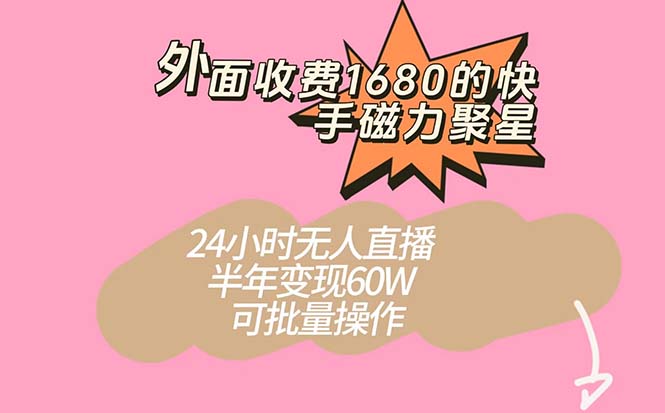 外面收费1680的快手磁力聚星

24小时无人直播
半年变现60W
可批量操作